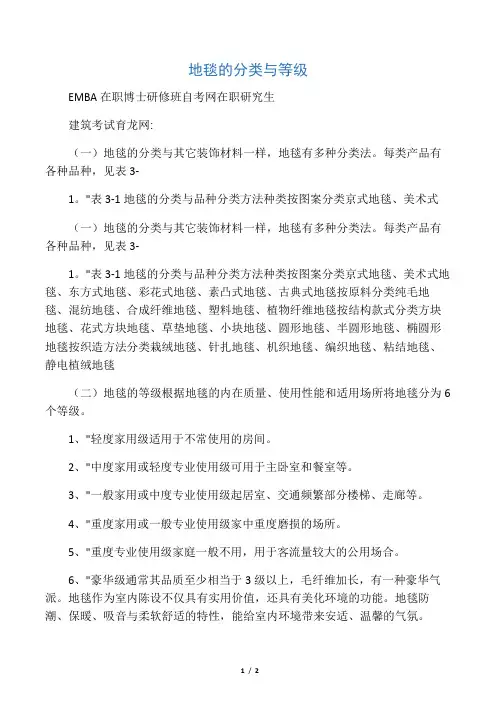 地毯的分类与等级

EMBA 在职博士研修班自考网在职研究生

建筑考试育龙网:

（一）地毯的分类与其它装饰材料一样，地毯有多种分类法。每类产品有各种品种，见表 3-

1。"表 3-1 地毯的分类与品种分类方法种类按图案分类京式地毯、美术式

（一）地毯的分类与其它装饰材料一样，地毯有多种分类法。每类产品有各种品种，见表 3-

1。"表 3-1 地毯的分类与品种分类方法种类按图案分类京式地毯、美术式地毯、东方式地毯、彩花式地毯、素凸式地毯、古典式地毯按原料分类纯毛地毯、混纺地毯、合成纤维地毯、塑料地毯、植物纤维地毯按结构款式分类方块地毯、花式方块地毯、草垫地毯、小块地毯、圆形地毯、半圆形地毯、椭圆形地毯按织造方法分类栽绒地毯、针扎地毯、机织地毯、编织地毯、粘结地毯、静电植绒地毯

（二）地毯的等级根据地毯的内在质量、使用性能和适用场所将地毯分为 6 个等级。

1、"轻度家用级适用于不常使用的房间。

2、"中度家用或轻度专业使用级可用于主卧室和餐室等。

3、"一般家用或中度专业使用级起居室、交通频繁部分楼梯、走廊等。

4、"重度家用或一般专业使用级家中重度磨损的场所。

5、"重度专业使用级家庭一般不用，用于客流量较大的公用场合。

6、"豪华级通常其品质至少相当于 3 级以上，毛纤维加长，有一种豪华气派。地毯作为室内陈设不仅具有实用价值，还具有美化环境的功能。地毯防潮、保暖、吸音与柔软舒适的特性，能给室内环境带来安适、温馨的气氛。

1 / 2